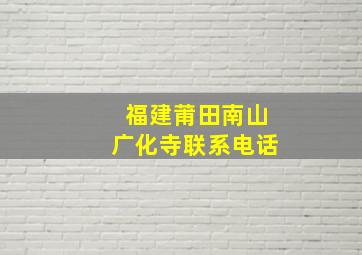 福建莆田南山
广化寺联系电话